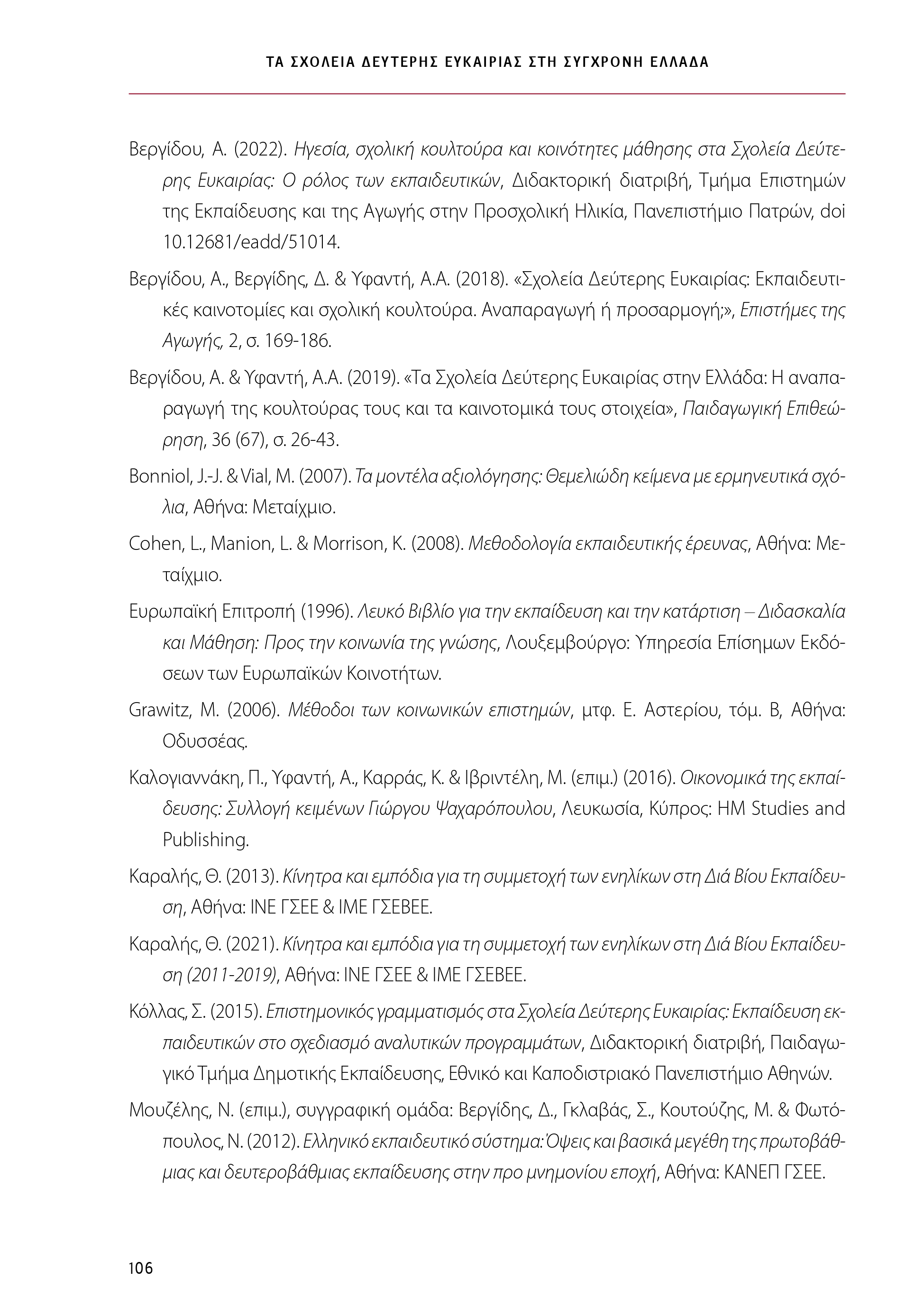 ΤΑ ΣΧΟΛΕΙΑ ΔΕΥΤΕΡΗΣ ΕΥΚΑΙΡΙΑΣ ΣΤΗ ΣΥΓΧΡΟΝΗ ΕΛΛΑΔΑ

Βεργίδου, Α. (2022). Ηγεσία, σχολική κουλτούρα και κοινότητες μάθησης στα Σχολεία Δεύτερης Ευκαιρίας: Ο ρόλος των εκπαιδευτικών, Διδακτορική διατριβή, Τμήμα Επιστημών της Εκπαίδευσης και της Αγωγής στην Προσχολική Ηλικία, Πανεπιστήμιο Πατρών, doi 10.12681/eadd/51014.

Βεργίδου, Α., Βεργίδης, Δ. & Υφαντή, Α.Α. (2018). «Σχολεία Δεύτερης Ευκαιρίας: Εκπαιδευτικές καινοτομίες και σχολική κουλτούρα. Αναπαραγωγή ή προσαρμογή;», Επιστήμες της Αγωγής, 2, σ. 169-186.

Βεργίδου, Α. & Υφαντή, Α.Α. (2019). «Τα Σχολεία Δεύτερης Ευκαιρίας στην Ελλάδα: Η αναπαραγωγή της κουλτούρας τους και τα καινοτομικά τους στοιχεία», Παιδαγωγική Επιθεώρηση, 36 (67), σ. 26-43.

Bonniol, J.-J. & Vial, M. (2007). Τα μοντέλα αξιολόγησης: Θεμελιώδη κείμενα με ερμηνευτικά σχόλια, Αθήνα: Μεταίχμιο.

Cohen, L., Manion, L. & Morrison, K. (2008). Μεθοδολογία εκπαιδευτικής έρευνας, Αθήνα: Μεταίχμιο.

Ευρωπαϊκή Επιτροπή (1996). Λευκό Βιβλίο για την εκπαίδευση και την κατάρτιση – Διδασκαλία και Μάθηση: Προς την κοινωνία της γνώσης, Λουξεμβούργο: Υπηρεσία Επίσημων Εκδόσεων των Ευρωπαϊκών Κοινοτήτων.

Grawitz, M. (2006). Μέθοδοι των κοινωνικών επιστημών, μτφ. Ε. Αστερίου, τόμ. Β, Αθήνα: Οδυσσέας.

Καλογιαννάκη, Π., Υφαντή, Α., Καρράς, Κ. & Ιβριντέλη, Μ. (επιμ.) (2016). Οικονομικά της εκπαίδευσης: Συλλογή κειμένων Γιώργου Ψαχαρόπουλου, Λευκωσία, Κύπρος: HM Studies and Publishing.

Καραλής, Θ. (2013). Κίνητρα και εμπόδια για τη συμμετοχή των ενηλίκων στη Διά Βίου Εκπαίδευση, Αθήνα: ΙΝΕ ΓΣΕΕ & ΙΜΕ ΓΣΕΒΕΕ.

Καραλής, Θ. (2021). Κίνητρα και εμπόδια για τη συμμετοχή των ενηλίκων στη Διά Βίου Εκπαίδευση (2011-2019), Αθήνα: ΙΝΕ ΓΣΕΕ & ΙΜΕ ΓΣΕΒΕΕ.

Κόλλας, Σ. (2015). Επιστημονικός γραμματισμός στα Σχολεία Δεύτερης Ευκαιρίας: Εκπαίδευση εκπαιδευτικών στο σχεδιασμό αναλυτικών προγραμμάτων, Διδακτορική διατριβή, Παιδαγωγικό Τμήμα Δημοτικής Εκπαίδευσης, Εθνικό και Καποδιστριακό Πανεπιστήμιο Αθηνών.

Μουζέλης, Ν. (επιμ.), συγγραφική ομάδα: Βεργίδης, Δ., Γκλαβάς, Σ., Κουτούζης, Μ. & Φωτόπουλος, Ν. (2012). Ελληνικό εκπαιδευτικό σύστημα: Όψεις και βασικά μεγέθη της πρωτοβάθμιας και δευτεροβάθμιας εκπαίδευσης στην προ μνημονίου εποχή, Αθήνα: ΚΑΝΕΠ ΓΣΕΕ.

106